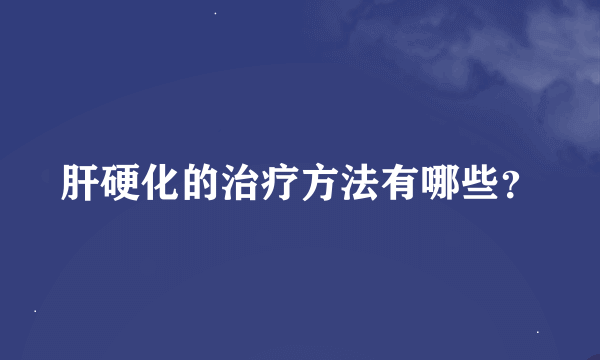 肝硬化的治疗方法有哪些？